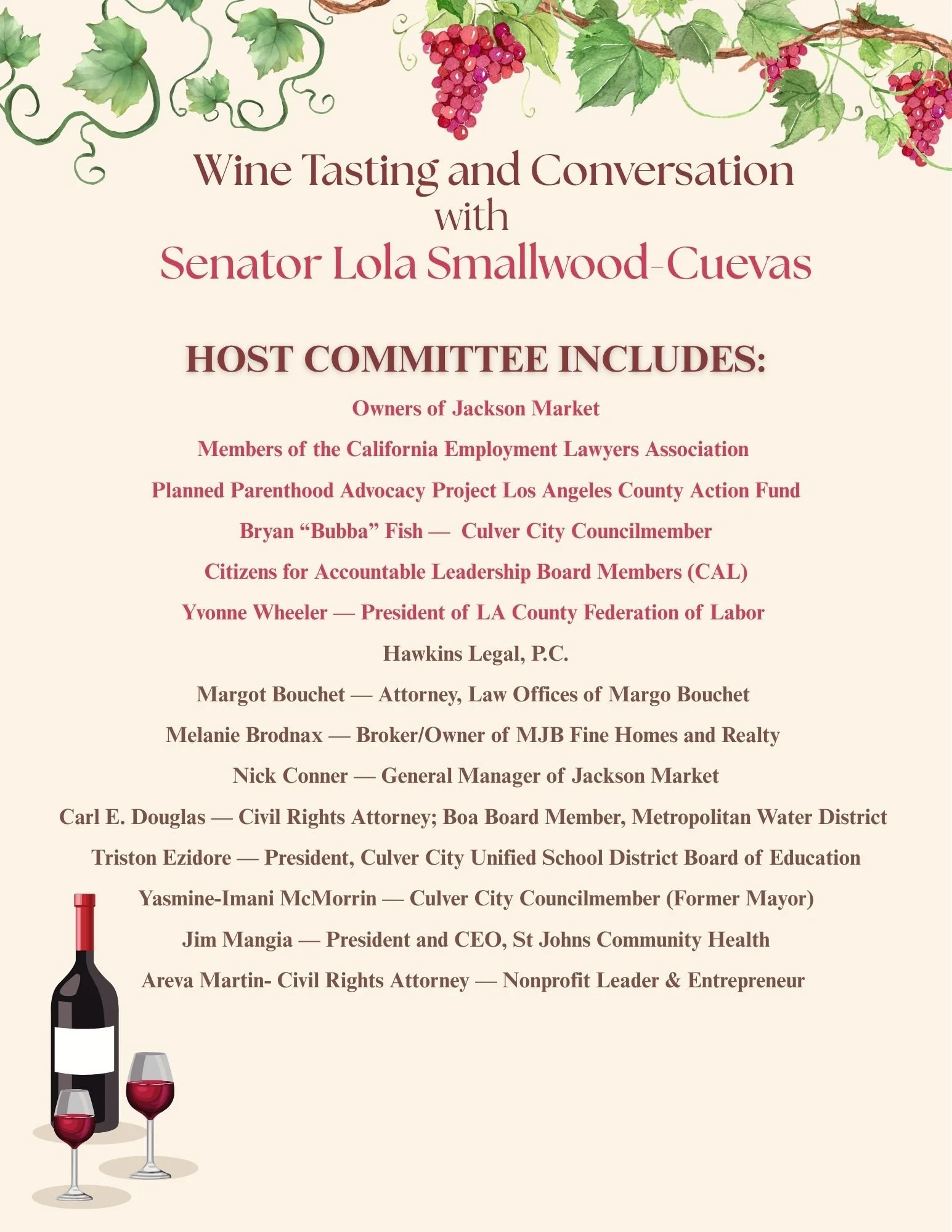 Wine Tasting and Conversation
with
Senator Lola Smallwood-Cuevas

HOST COMMITTEE INCLUDES:

Owners of Jackson Market

Members of the California Employment Lawyers Association

Planned Parenthood Advocacy Project Los Angeles County Action Fund

Bryan "Bubba" Fish — Culver City Councilmember

Citizens for Accountable Leadership Board Members (CAL)

Yvonne Wheeler — President of LA County Federation of Labor

Hawkins Legal, P.C.

Margot Bouchet — Attorney, Law Offices of Margo Bouchet

Melanie Brodnax — Broker/Owner of MJB Fine Homes and Realty

Nick Conner — General Manager of Jackson Market

Carl E. Douglas — Civil Rights Attorney; Boa Board Member, Metropolitan Water District

Triston Ezidore — President, Culver City Unified School District Board of Education

Yasmine-Imani McMorrin — Culver City Councilmember (Former Mayor)

Jim Mangia — President and CEO, St Johns Community Health

Areva Martin- Civil Rights Attorney — Nonprofit Leader & Entrepreneur